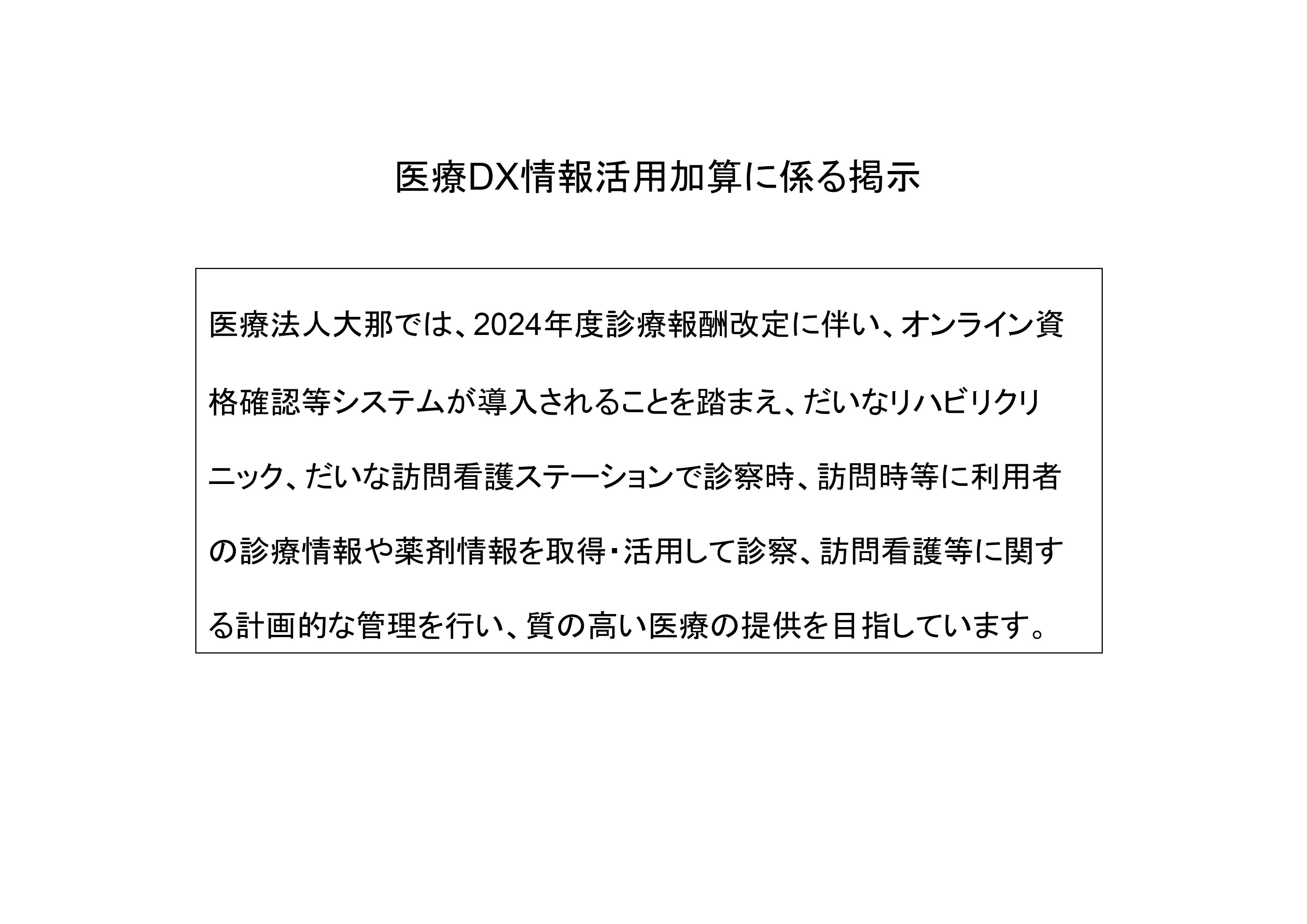 医療DX情報活用加算に係る掲示

医療法人大那では、2024年度診療報酬改定に伴い、オンライン資格確認等システムが導入されることを踏まえ、だいなリハビリクリニック、だいな訪問看護ステーションで診察時、訪問時等に利用者の診療情報や薬剤情報を取得・活用して診察、訪問看護等に関する計画的な管理を行い、質の高い医療の提供を目指しています。